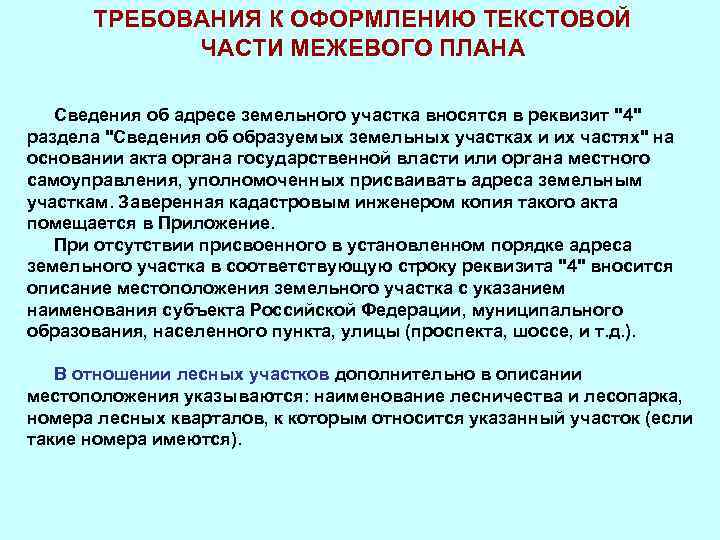 ТРЕБОВАНИЯ К ОФОРМЛЕНИЮ ТЕКСТОВОЙ ЧАСТИ МЕЖЕВОГО ПЛАНА

Сведения об адресе земельного участка вносятся в реквизит "4" раздела "Сведения об образуемых земельных участках и их частях" на основании акта органа государственной власти или органа местного самоуправления, уполномоченных присваивать адреса земельным участкам. Заверенная кадастровым инженером копия такого акта помещается в Приложение.

При отсутствии присвоенного в установленном порядке адреса земельного участка в соответствующую строку реквизита "4" вносится описание местоположения земельного участка с указанием наименования субъекта Российской Федерации, муниципального образования, населенного пункта, улицы (проспекта, шоссе, и т.д.).

В отношении лесных участков дополнительно в описании местоположения указываются: наименование лесничества и лесопарка, номера лесных кварталов, к которым относится указанный участок (если такие номера имеются).